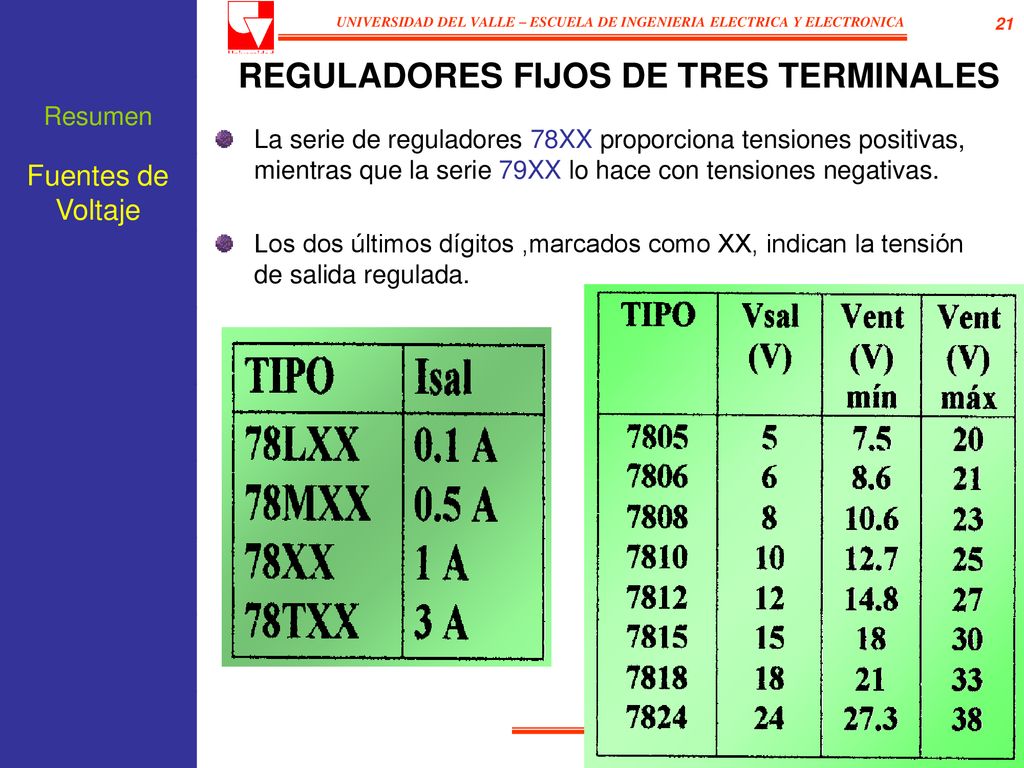 UNIVERSIDAD DEL VALLE – ESCUELA DE INGENIERIA ELECTRICA Y ELECTRONICA

21

REGULADORES FIJOS DE TRES TERMINALES

Resumen

Fuentes de Voltaje

La serie de reguladores 78XX proporciona tensiones positivas, mientras que la serie 79XX lo hace con tensiones negativas.

Los dos últimos dígitos ,marcados como XX, indican la tensión de salida regulada.

| TIPO | Isal |
|---|---|
| 78LXX | 0.1 A |
| 78MXX | 0.5 A |
| 78XX | 1 A |
| 78TXX | 3 A |

| TIPO | Vsal (V) | Vent (V) mín | Vent (V) máx |
|---|---|---|---|
| 7805 | 5 | 7.5 | 20 |
| 7806 | 6 | 8.6 | 21 |
| 7808 | 8 | 10.6 | 23 |
| 7810 | 10 | 12.7 | 25 |
| 7812 | 12 | 14.8 | 27 |
| 7815 | 15 | 18 | 30 |
| 7818 | 18 | 21 | 33 |
| 7824 | 24 | 27.3 | 38 |